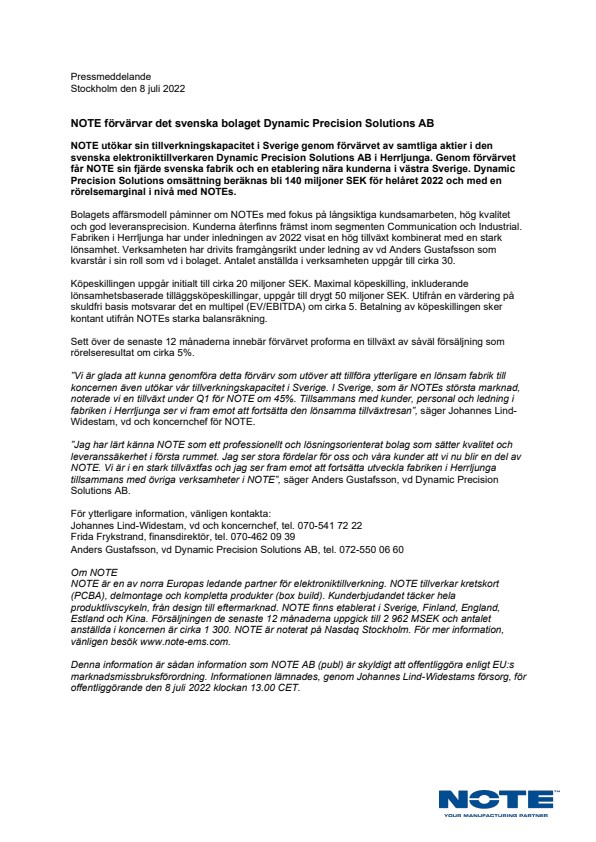 Pressmeddelande
Stockholm den 8 juli 2022

NOTE förvärvar det svenska bolaget Dynamic Precision Solutions AB

NOTE utökar sin tillverkningskapacitet i Sverige genom förvärvet av samtliga aktier i den svenska elektroniktillverkaren Dynamic Precision Solutions AB i Herrljunga. Genom förvärvet får NOTE sin fjärde svenska fabrik och en etablering nära kunderna i västra Sverige. Dynamic Precision Solutions omsättning beräknas bli 140 miljoner SEK för helåret 2022 och med en rörelsemarginal i nivå med NOTEs.

Bolagets affärsmodell påminner om NOTEs med fokus på långsiktiga kundsamarbeten, hög kvalitet och god leveransprecision. Kunderna återfinns främst inom segmenten Communication och Industrial. Fabriken i Herrljunga har under inledningen av 2022 visat en hög tillväxt kombinerat med en stark lönsamhet. Verksamheten har drivits framgångsrikt under ledning av vd Anders Gustafsson som kvarstår i sin roll som vd i bolaget. Antalet anställda i verksamheten uppgår till cirka 30.

Köpeskillingen uppgår initialt till cirka 20 miljoner SEK. Maximal köpeskilling, inkluderande lönsamhetsbaserade tilläggsköpeskillingar, uppgår till drygt 50 miljoner SEK. Utifrån en värdering på skuldfri basis motsvarar det en multipel (EV/EBITDA) om cirka 5. Betalning av köpeskillingen sker kontant utifrån NOTEs starka balansräkning.

Sett över de senaste 12 månaderna innebär förvärvet proforma en tillväxt av såväl försäljning som rörelseresultat om cirka 5%.

"Vi är glada att kunna genomföra detta förvärv som utöver att tillföra ytterligare en lönsam fabrik till koncernen även utökar vår tillverkningskapacitet i Sverige. I Sverige, som är NOTEs största marknad, noterade vi en tillväxt under Q1 för NOTE om 45%. Tillsammans med kunder, personal och ledning i fabriken i Herrljunga ser vi fram emot att fortsätta den lönsamma tillväxtresan", säger Johannes Lind-Widestam, vd och koncernchef för NOTE.

"Jag har lärt känna NOTE som ett professionellt och lösningsorienterat bolag som sätter kvalitet och leveranssäkerhet i första rummet. Jag ser stora fördelar för oss och våra kunder att vi nu blir en del av NOTE. Vi är i en stark tillväxtfas och jag ser fram emot att fortsätta utveckla fabriken i Herrljunga tillsammans med övriga verksamheter i NOTE", säger Anders Gustafsson, vd Dynamic Precision Solutions AB.

För ytterligare information, vänligen kontakta:
Johannes Lind-Widestam, vd och koncernchef, tel. 070-541 72 22
Frida Frykstrand, finansdirektör, tel. 070-462 09 39
Anders Gustafsson, vd Dynamic Precision Solutions AB, tel. 072-550 06 60

Om NOTE
NOTE är en av norra Europas ledande partner för elektroniktillverkning. NOTE tillverkar kretskort (PCBA), delmontage och kompletta produkter (box build). Kunderbjudandet täcker hela produktlivscykeln, från design till eftermarknad. NOTE finns etablerat i Sverige, Finland, England, Estland och Kina. Försäljningen de senaste 12 månaderna uppgick till 2 962 MSEK och antalet anställda i koncernen är cirka 1 300. NOTE är noterat på Nasdaq Stockholm. För mer information, vänligen besök www.note-ems.com.

Denna information är sådan information som NOTE AB (publ) är skyldigt att offentliggöra enligt EU:s marknadsmissbruksförordning. Informationen lämnades, genom Johannes Lind-Widestams försorg, för offentliggörande den 8 juli 2022 klockan 13.00 CET.

NOTE
YOUR MANUFACTURING PARTNER